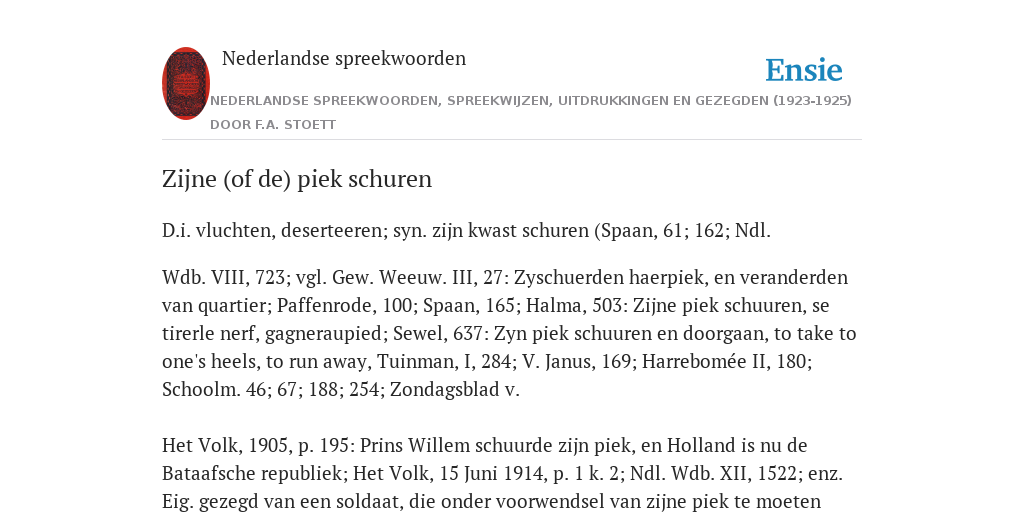 Nederlandse spreekwoorden

Ensie

NEDERLANDSE SPREEKWOORDEN, SPREEKWIJZEN, UITDRUKKINGEN EN GEZEGDEN (1923-1925) DOOR F.A. STOETT

Zijne (of de) piek schuren

D.i. vluchten, deserteeren; syn. zijn kwast schuren (Spaan, 61; 162; Ndl.

Wdb. VIII, 723; vgl. Gew. Weeuw. III, 27: Zyschuerden haerpiek, en veranderden van quartier; Paffenrode, 100; Spaan, 165; Halma, 503: Zijne piek schuuren, se tirerle nerf, gagneraupied; Sewel, 637: Zyn piek schuuren en doorgaan, to take to one's heels, to run away, Tuinman, I, 284; V. Janus, 169; Harrebomée II, 180; Schoolm. 46; 67; 188; 254; Zondagsblad v.

Het Volk, 1905, p. 195: Prins Willem schuurde zijn piek, en Holland is nu de Bataafsche republiek; Het Volk, 15 Juni 1914, p. 1 k. 2; Ndl. Wdb. XII, 1522; enz. Eig. gezegd van een soldaat, die onder voorwendsel van zijne piek te moeten